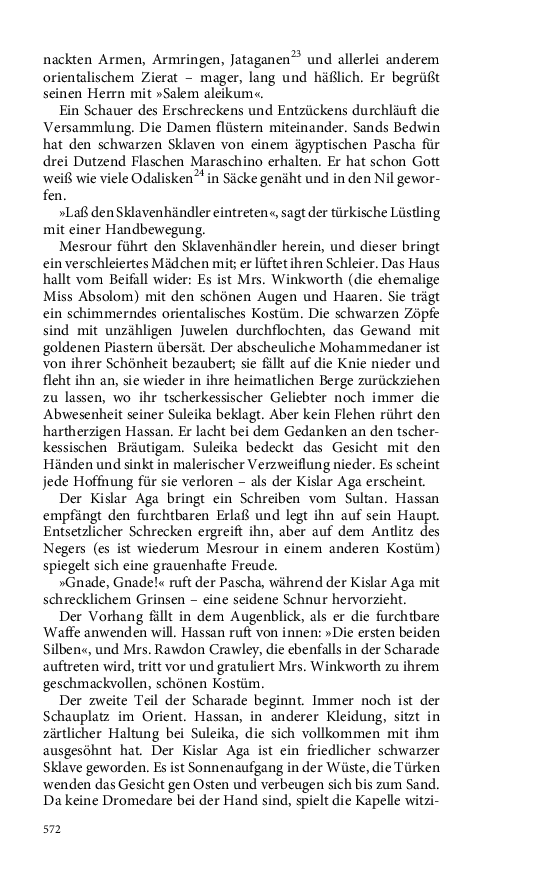 nackten Armen, Armringen, Jataganen$^{23}$ und allerlei anderem orientalischem Zierat – mager, lang und häßlich. Er begrüßt seinen Herrn mit »Salem aleikum«.

Ein Schauer des Erschreckens und Entzückens durchläuft die Versammlung. Die Damen flüstern miteinander. Sands Bedwin hat den schwarzen Sklaven von einem ägyptischen Pascha für drei Dutzend Flaschen Maraschino erhalten. Er hat schon Gott weiß wie viele Odalisken$^{24}$ in Säcke genäht und in den Nil geworfen.

»Laß den Sklavenhändler eintreten«, sagt der türkische Lüstling mit einer Handbewegung.

Mesrour führt den Sklavenhändler herein, und dieser bringt ein verschleiertes Mädchen mit; er lüftet ihren Schleier. Das Haus hallt vom Beifall wider: Es ist Mrs. Winkworth (die ehemalige Miss Absolom) mit den schönen Augen und Haaren. Sie trägt ein schimmerndes orientalisches Kostüm. Die schwarzen Zöpfe sind mit unzähligen Juwelen durchflochten, das Gewand mit goldenen Piastern übersät. Der abscheuliche Mohammedaner ist von ihrer Schönheit bezaubert; sie fällt auf die Knie nieder und fleht ihn an, sie wieder in ihre heimatlichen Berge zurückziehen zu lassen, wo ihr tscherkessischer Geliebter noch immer die Abwesenheit seiner Suleika beklagt. Aber kein Flehen rührt den hartherzigen Hassan. Er lacht bei dem Gedanken an den tscherkessischen Bräutigam. Suleika bedeckt das Gesicht mit den Händen und sinkt in malerischer Verzweiflung nieder. Es scheint jede Hoffnung für sie verloren – als der Kislar Aga erscheint.

Der Kislar Aga bringt ein Schreiben vom Sultan. Hassan empfängt den furchtbaren Erlaß und legt ihn auf sein Haupt. Entsetzlicher Schrecken ergreift ihn, aber auf dem Antlitz des Negers (es ist wiederum Mesrour in einem anderen Kostüm) spiegelt sich eine grauenhafte Freude.

»Gnade, Gnade!« ruft der Pascha, während der Kislar Aga mit schrecklichem Grinsen – eine seidene Schnur hervorzieht.

Der Vorhang fällt in dem Augenblick, als er die furchtbare Waffe anwenden will. Hassan ruft von innen: »Die ersten beiden Silben«, und Mrs. Rawdon Crawley, die ebenfalls in der Scharade auftreten wird, tritt vor und gratuliert Mrs. Winkworth zu ihrem geschmackvollen, schönen Kostüm.

Der zweite Teil der Scharade beginnt. Immer noch ist der Schauplatz im Orient. Hassan, in anderer Kleidung, sitzt in zärtlicher Haltung bei Suleika, die sich vollkommen mit ihm ausgesöhnt hat. Der Kislar Aga ist ein friedlicher schwarzer Sklave geworden. Es ist Sonnenaufgang in der Wüste, die Türken wenden das Gesicht gen Osten und verbeugen sich bis zum Sand. Da keine Dromedare bei der Hand sind, spielt die Kapelle witzi-

572